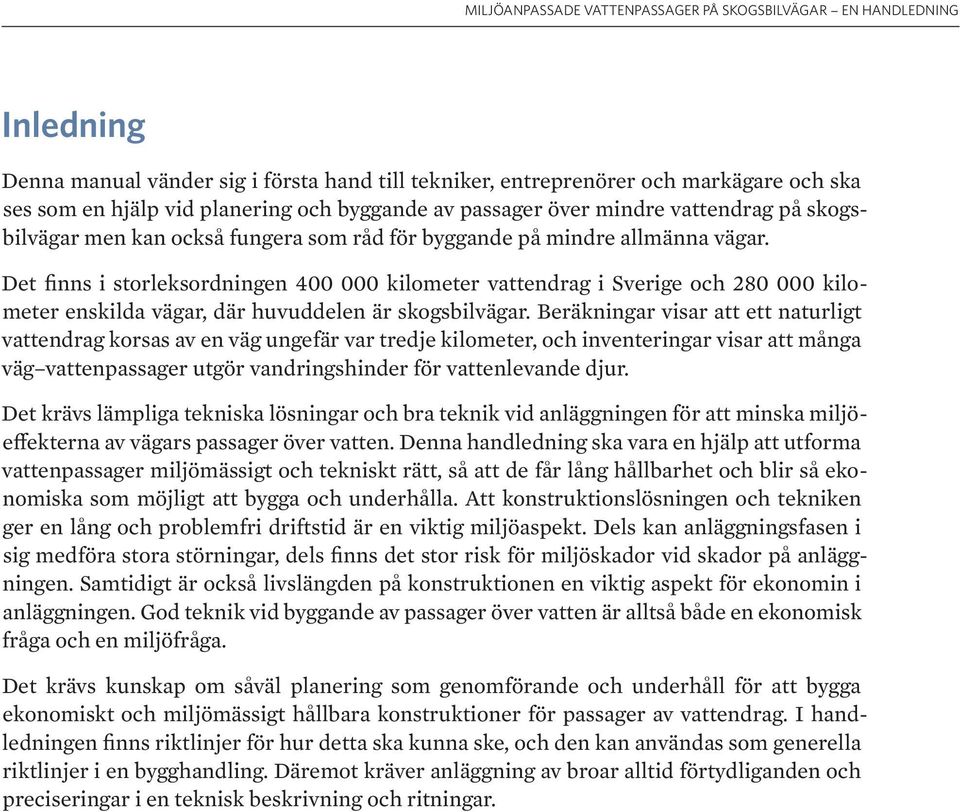 MILJÖANPASSADE VATTENPASSAGER PÅ SKOGSBILVÄGAR – EN HANDLEDNING

Inledning

Denna manual vänder sig i första hand till tekniker, entreprenörer och markägare och ska ses som en hjälp vid planering och byggande av passager över mindre vattendrag på skogsbilvägar men kan också fungera som råd för byggande på mindre allmänna vägar.

Det finns i storleksordningen 400 000 kilometer vattendrag i Sverige och 280 000 kilometer enskilda vägar, där huvuddelen är skogsbilvägar. Beräkningar visar att ett naturligt vattendrag korsas av en väg ungefär var tredje kilometer, och inventeringar visar att många väg–vattenpassager utgör vandringshinder för vattenlevande djur.

Det krävs lämpliga tekniska lösningar och bra teknik vid anläggningen för att minska miljöeffekterna av vägars passager över vatten. Denna handledning ska vara en hjälp att utforma vattenpassager miljömässigt och tekniskt rätt, så att de får lång hållbarhet och blir så ekonomiska som möjligt att bygga och underhålla. Att konstruktionslösningen och tekniken ger en lång och problemfri driftstid är en viktig miljöaspekt. Dels kan anläggningsfasen i sig medföra stora störningar, dels finns det stor risk för miljöskador vid skador på anläggningen. Samtidigt är också livslängden på konstruktionen en viktig aspekt för ekonomin i anläggningen. God teknik vid byggande av passager över vatten är alltså både en ekonomisk fråga och en miljöfråga.

Det krävs kunskap om såväl planering som genomförande och underhåll för att bygga ekonomiskt och miljömässigt hållbara konstruktioner för passager av vattendrag. I handledningen finns riktlinjer för hur detta ska kunna ske, och den kan användas som generella riktlinjer i en bygghandling. Däremot kräver anläggning av broar alltid förtydliganden och preciseringar i en teknisk beskrivning och ritningar.